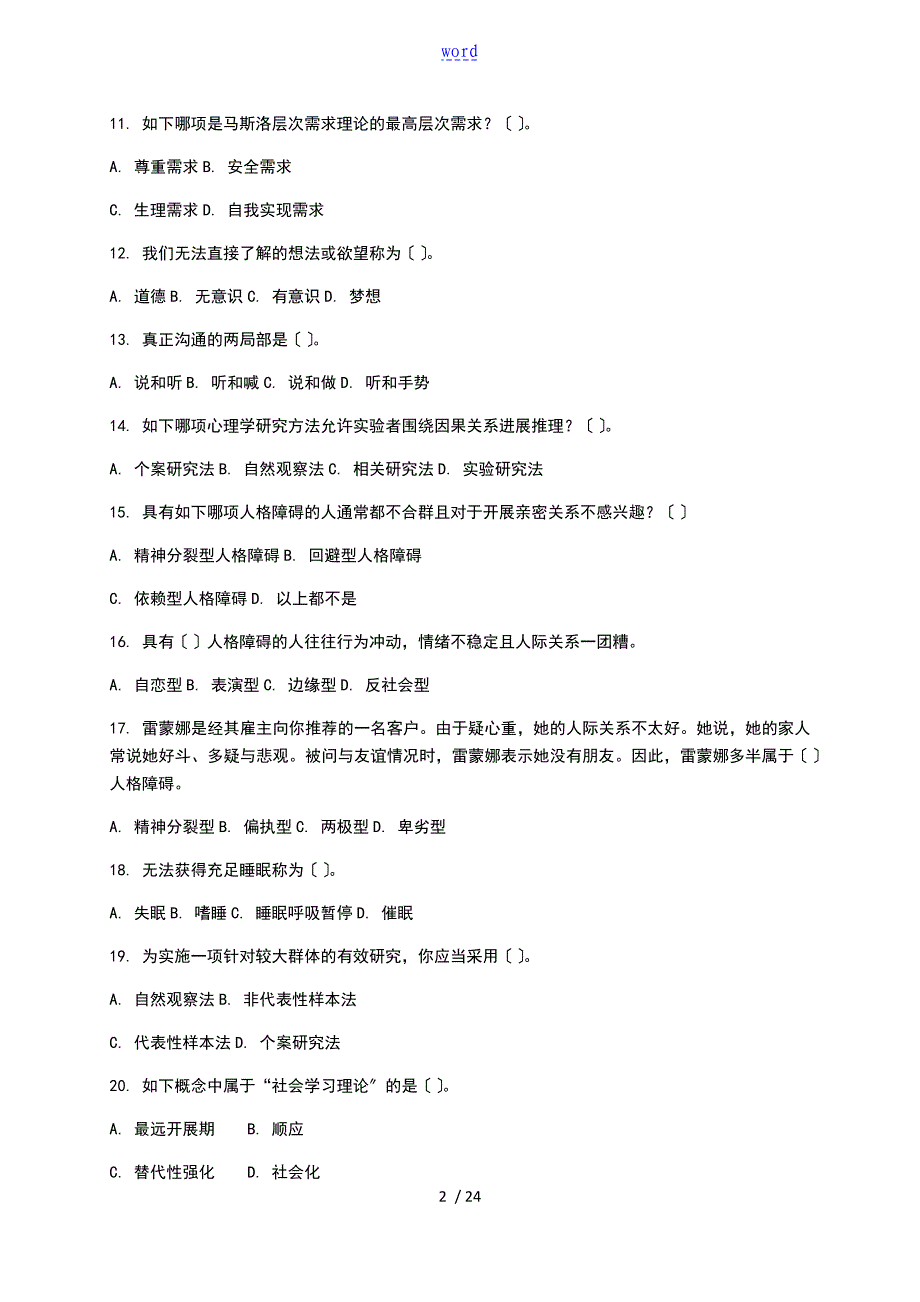 word

11. 如下哪项是马斯洛层次需求理论的最高层次需求？〔 〕。

A. 尊重需求 B. 安全需求

C. 生理需求 D. 自我实现需求

12. 我们无法直接了解的想法或欲望称为〔 〕。

A. 道德 B. 无意识 C. 有意识 D. 梦想

13. 真正沟通的两局部是〔 〕。

A. 说和听 B. 听和喊 C. 说和做 D. 听和手势

14. 如下哪项心理学研究方法允许实验者围绕因果关系进展推理？〔 〕。

A. 个案研究法 B. 自然观察法 C. 相关研究法 D. 实验研究法

15. 具有如下哪项人格障碍的人通常都不合群且对于开展亲密关系不感兴趣？〔 〕

A. 精神分裂型人格障碍 B. 回避型人格障碍

C. 依赖型人格障碍 D. 以上都不是

16. 具有〔 〕人格障碍的人往往行为冲动，情绪不稳定且人际关系一团糟。

A. 自恋型 B. 表演型 C. 边缘型 D. 反社会型

17. 雷蒙娜是经其雇主向你推荐的一名客户。由于疑心重，她的人际关系不太好。她说，她的家人常说她好斗、多疑与悲观。被问与友谊情况时，雷蒙娜表示她没有朋友。因此，雷蒙娜多半属于〔 〕人格障碍。

A. 精神分裂型 B. 偏执型 C. 两极型 D. 卑劣型

18. 无法获得充足睡眠称为〔 〕。

A. 失眠 B. 嗜睡 C. 睡眠呼吸暂停 D. 催眠

19. 为实施一项针对较大群体的有效研究，你应当采用〔 〕。

A. 自然观察法 B. 非代表性样本法

C. 代表性样本法 D. 个案研究法

20. 如下概念中属于“社会学习理论”的是〔 〕。

A. 最远开展期 B. 顺应

C. 替代性强化 D. 社会化

2 / 24